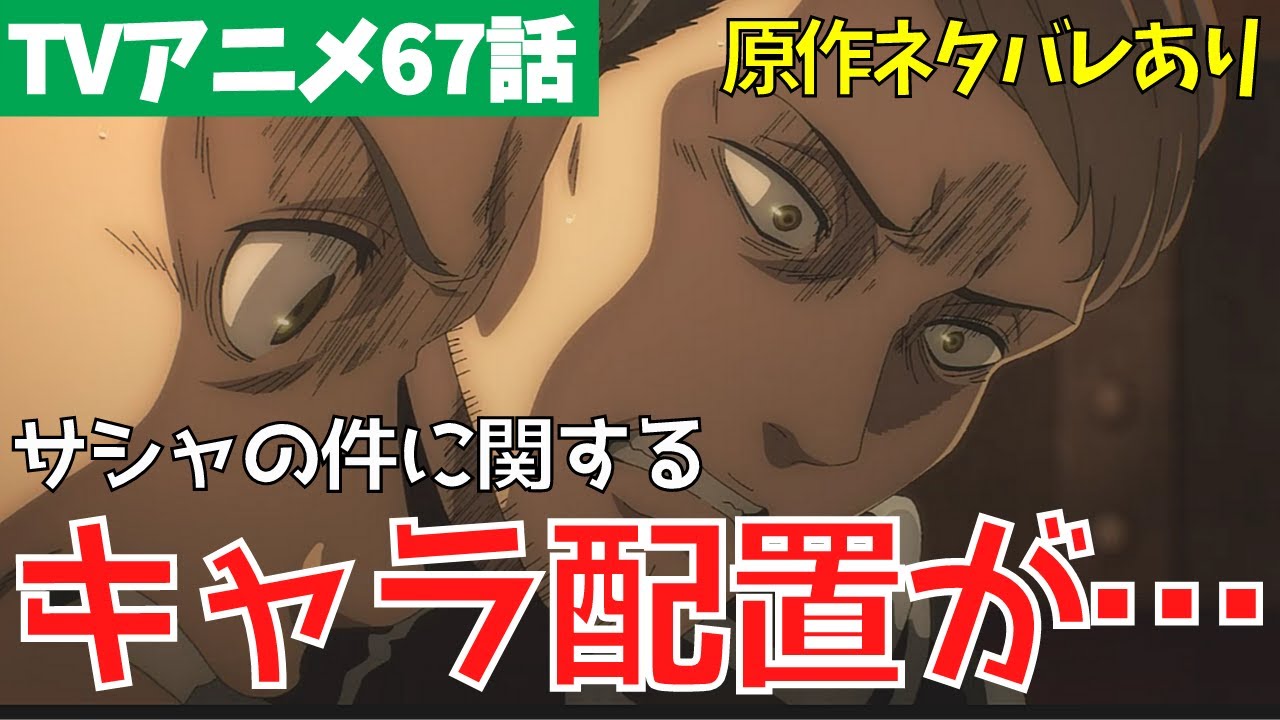 TVアニメ67話

原作ネタバレあり

サシャの件に関する

キャラ配置が…